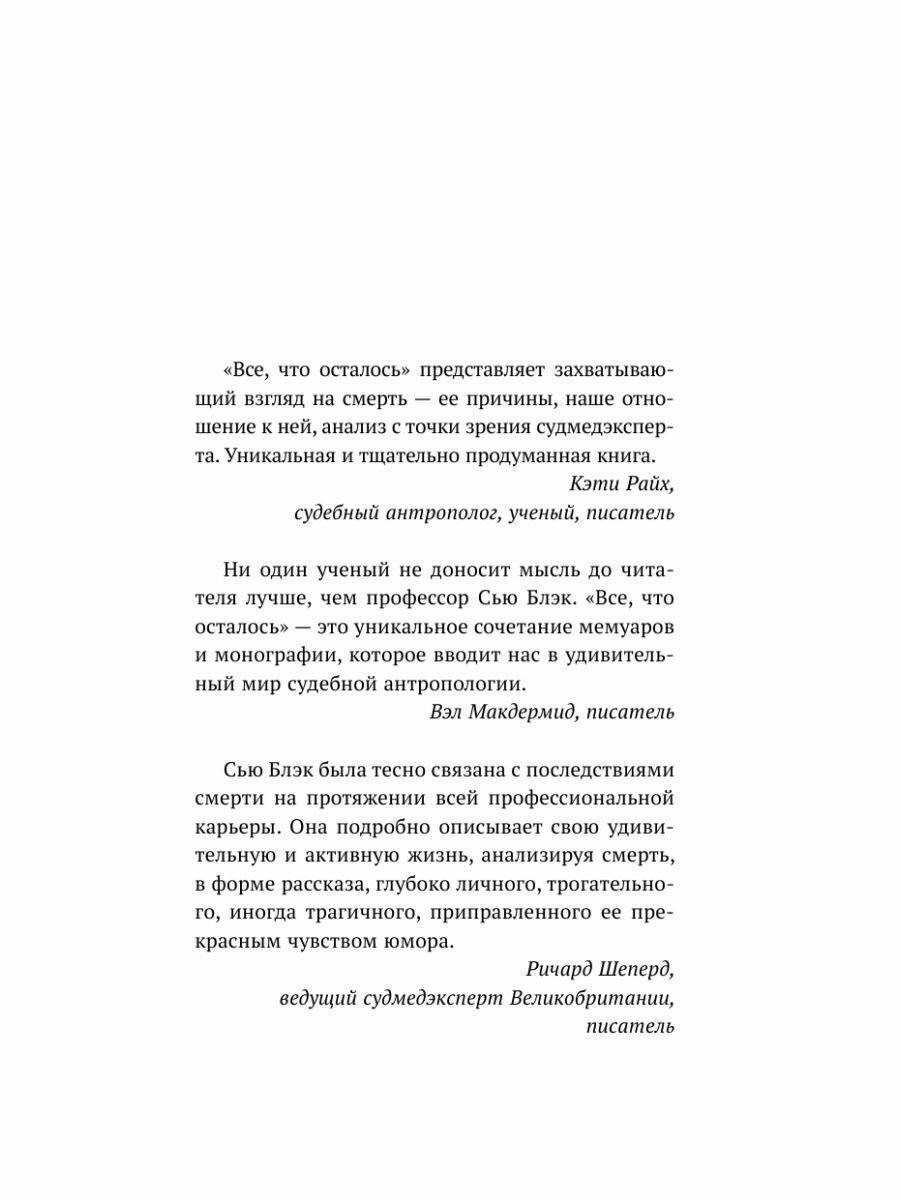 «Все, что осталось» представляет захватывающий взгляд на смерть — ее причины, наше отношение к ней, анализ с точки зрения судмедэксперта. Уникальная и тщательно продуманная книга.

Кэти Райх,
судебный антрополог, ученый, писатель

Ни один ученый не доносит мысль до читателя лучше, чем профессор Сью Блэк. «Все, что осталось» — это уникальное сочетание мемуаров и монографии, которое вводит нас в удивительный мир судебной антропологии.

Вэл Макдермид, писатель

Сью Блэк была тесно связана с последствиями смерти на протяжении всей профессиональной карьеры. Она подробно описывает свою удивительную и активную жизнь, анализируя смерть, в форме рассказа, глубоко личного, трогательного, иногда трагичного, приправленного ее прекрасным чувством юмора.

Ричард Шеперд,
ведущий судмедэксперт Великобритании,
писатель